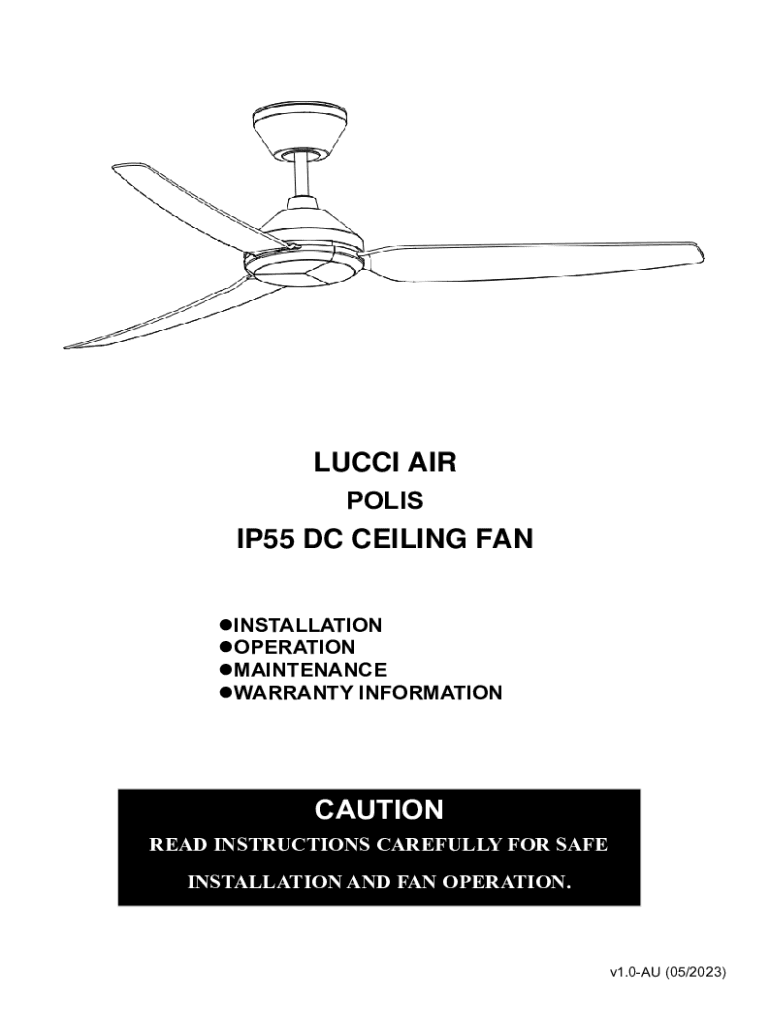 LUCCI AIR

POLIS

IP55 DC CEILING FAN

• INSTALLATION
• OPERATION
• MAINTENANCE
• WARRANTY INFORMATION

CAUTION

READ INSTRUCTIONS CAREFULLY FOR SAFE INSTALLATION AND FAN OPERATION.

v1.0-AU (05/2023)